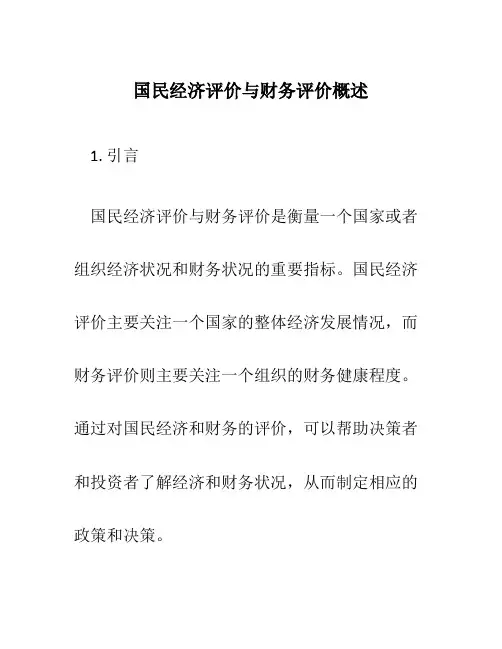 国民经济评价与财务评价概述

1. 引言

国民经济评价与财务评价是衡量一个国家或者组织经济状况和财务状况的重要指标。国民经济评价主要关注一个国家的整体经济发展情况，而财务评价则主要关注一个组织的财务健康程度。通过对国民经济和财务的评价，可以帮助决策者和投资者了解经济和财务状况，从而制定相应的政策和决策。